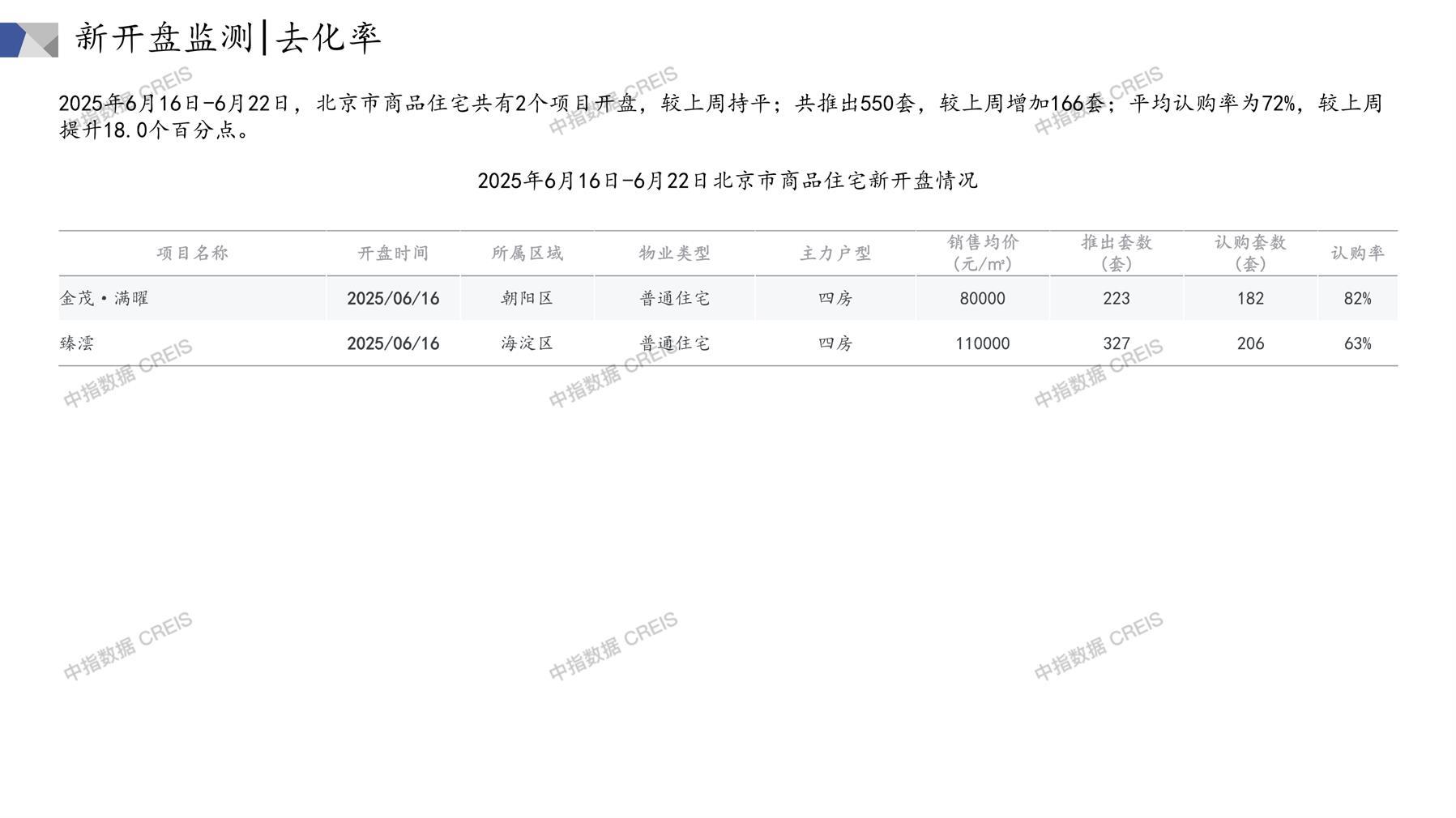 新开盘监测|去化率

2025年6月16日-6月22日，北京市商品住宅共有2个项目开盘，较上周持平；共推出550套，较上周增加166套；平均认购率为72%，较上周提升18.0个百分点。

2025年6月16日-6月22日北京市商品住宅新开盘情况

| 项目名称 | 开盘时间 | 所属区域 | 物业类型 | 主力户型 | 销售均价（元/m²） | 推出套数（套） | 认购套数（套） | 认购率 |
|---|---|---|---|---|---|---|---|---|
| 金茂·满曜 | 2025/06/16 | 朝阳区 | 普通住宅 | 四房 | 80000 | 223 | 182 | 82% |
| 臻澐 | 2025/06/16 | 海淀区 | 普通住宅 | 四房 | 110000 | 327 | 206 | 63% |

中指数据 CREIS